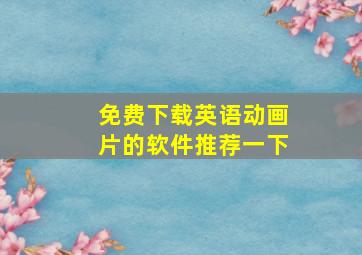 免费下载英语动画片的软件推荐一下